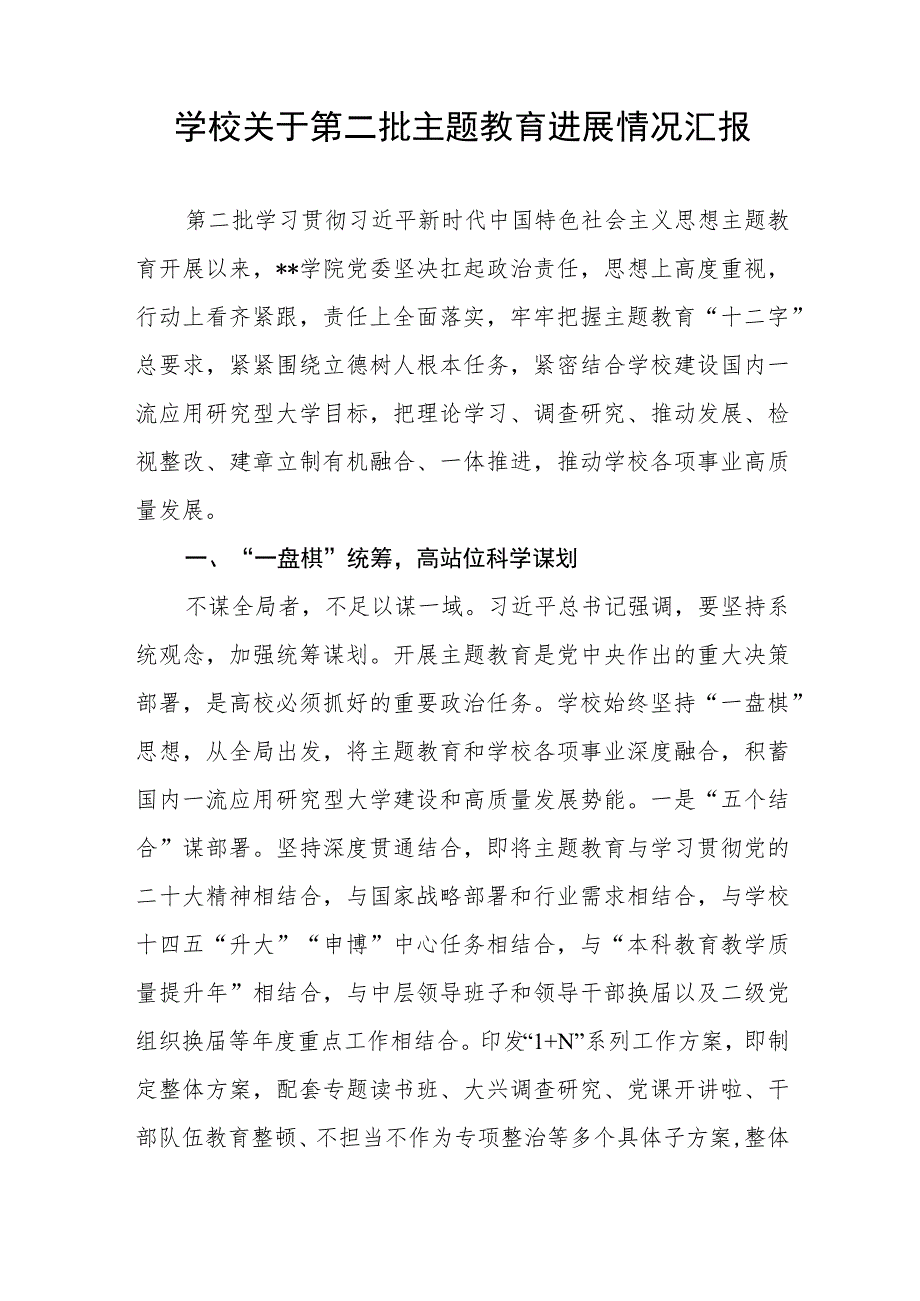 学校关于第二批主题教育进展情况汇报

第二批学习贯彻习近平新时代中国特色社会主义思想主题教育开展以来，**学院党委坚决扛起政治责任，思想上高度重视，行动上看齐紧跟，责任上全面落实，牢牢把握主题教育“十二字”总要求，紧紧围绕立德树人根本任务，紧密结合学校建设国内一流应用研究型大学目标，把理论学习、调查研究、推动发展、检视整改、建章立制有机融合、一体推进，推动学校各项事业高质量发展。

一、“一盘棋”统筹，高站位科学谋划

不谋全局者，不足以谋一域。习近平总书记强调，要坚持系统观念，加强统筹谋划。开展主题教育是党中央作出的重大决策部署，是高校必须抓好的重要政治任务。学校始终坚持“一盘棋”思想，从全局出发，将主题教育和学校各项事业深度融合，积蓄国内一流应用研究型大学建设和高质量发展势能。一是“五个结合”谋部署。坚持深度贯通结合，即将主题教育与学习贯彻党的二十大精神相结合，与国家战略部署和行业需求相结合，与学校十四五“升大”“申博”中心任务相结合，与“本科教育教学质量提升年”相结合，与中层领导班子和领导干部换届以及二级党组织换届等年度重点工作相结合。印发“1+N”系列工作方案，即制定整体方案，配套专题读书班、大兴调查研究、党课开讲啦、干部队伍教育整顿、不担当不作为专项整治等多个具体子方案，整体